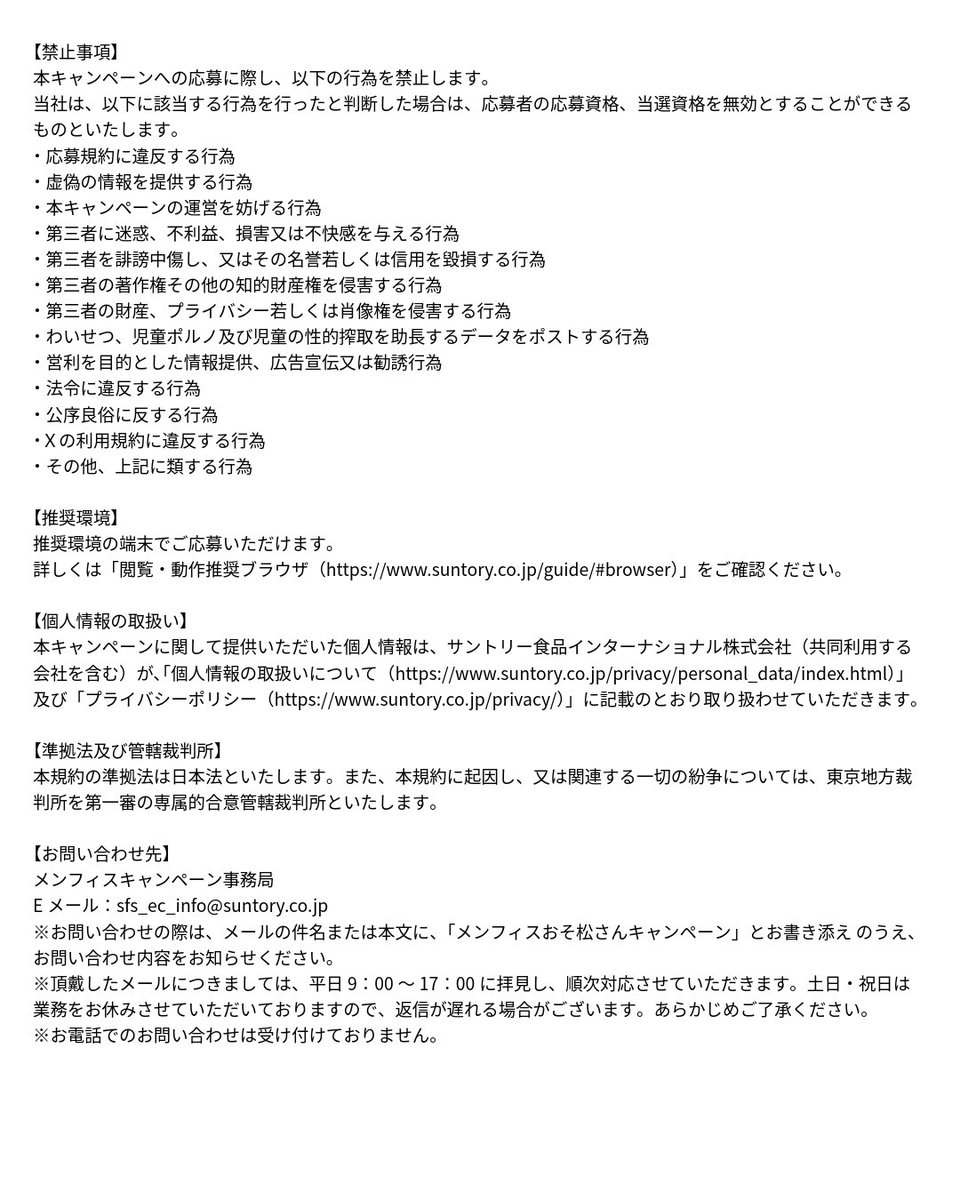 【禁止事項】
本キャンペーンへの応募に際し、以下の行為を禁止します。
当社は、以下に該当する行為を行ったと判断した場合は、応募者の応募資格、当選資格を無効とすることができるものといたします。
・応募規約に違反する行為
・虚偽の情報を提供する行為
・本キャンペーンの運営を妨げる行為
・第三者に迷惑、不利益、損害又は不快感を与える行為
・第三者を誹謗中傷し、又はその名誉若しくは信用を毀損する行為
・第三者の著作権その他の知的財産権を侵害する行為
・第三者の財産、プライバシー若しくは肖像権を侵害する行為
・わいせつ、児童ポルノ及び児童の性的搾取を助長するデータをポストする行為
・営利を目的とした情報提供、広告宣伝又は勧誘行為
・法令に違反する行為
・公序良俗に反する行為
・Xの利用規約に違反する行為
・その他、上記に類する行為

【推奨環境】
推奨環境の端末でご応募いただけます。
詳しくは「閲覧・動作推奨ブラウザ（https://www.suntory.co.jp/guide/#browser）」をご確認ください。

【個人情報の取扱い】
本キャンペーンに関して提供いただいた個人情報は、サントリー食品インターナショナル株式会社（共同利用する会社を含む）が、「個人情報の取扱いについて（https://www.suntory.co.jp/privacy/personal_data/index.html）」及び「プライバシーポリシー（https://www.suntory.co.jp/privacy/）」に記載のとおり取り扱わせていただきます。

【準拠法及び管轄裁判所】
本規約の準拠法は日本法といたします。また、本規約に起因し、又は関連する一切の紛争については、東京地方裁判所を第一審の専属的合意管轄裁判所といたします。

【お問い合わせ先】
メンフィスキャンペーン事務局
Eメール：sfs_ec_info@suntory.co.jp
※お問い合わせの際は、メールの件名または本文に、「メンフィスおそ松さんキャンペーン」とお書き添えのうえ、お問い合わせ内容をお知らせください。
※頂戴したメールにつきましては、平日9：00～17：00に拝見し、順次対応させていただきます。土日・祝日は業務をお休みさせていただいておりますので、返信が遅れる場合がございます。あらかじめご了承ください。
※お電話でのお問い合わせは受け付けておりません。